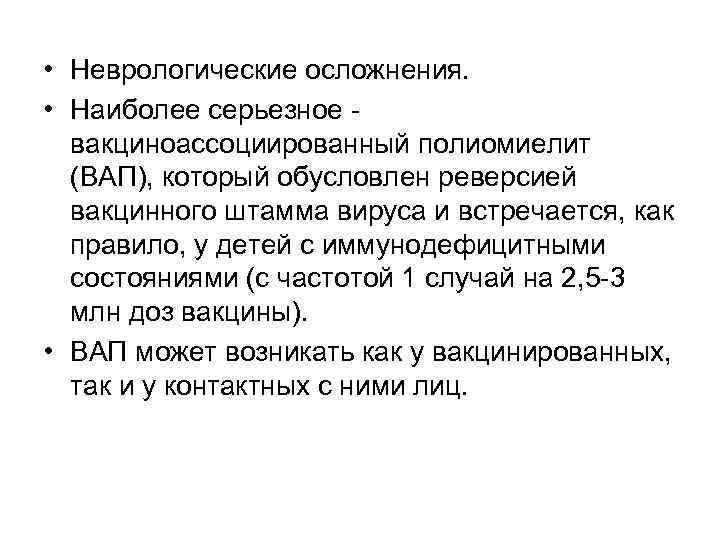 • Неврологические осложнения.
• Наиболее серьезное - вакциноассоциированный полиомиелит (ВАП), который обусловлен реверсией вакцинного штамма вируса и встречается, как правило, у детей с иммунодефицитными состояниями (с частотой 1 случай на 2,5-3 млн доз вакцины).
• ВАП может возникать как у вакцинированных, так и у контактных с ними лиц.